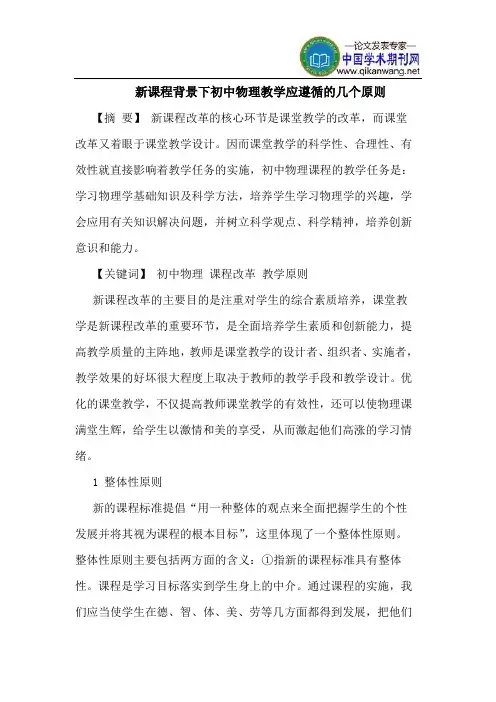 —论文发表专家—
中国学术期刊网
www.qikanwang.net

新课程背景下初中物理教学应遵循的几个原则

【摘 要】 新课程改革的核心环节是课堂教学的改革，而课堂改革又着眼于课堂教学设计。因而课堂教学的科学性、合理性、有效性就直接影响着教学任务的实施，初中物理课程的教学任务是：学习物理学基础知识及科学方法，培养学生学习物理学的兴趣，学会应用有关知识解决问题，并树立科学观点、科学精神，培养创新意识和能力。

【关键词】 初中物理 课程改革 教学原则

新课程改革的主要目的是注重对学生的综合素质培养，课堂教学是新课程改革的重要环节，是全面培养学生素质和创新能力，提高教学质量的主阵地，教师是课堂教学的设计者、组织者、实施者，教学效果的好坏很大程度上取决于教师的教学手段和教学设计。优化的课堂教学，不仅提高教师课堂教学的有效性，还可以使物理课满堂生辉，给学生以激情和美的享受，从而激起他们高涨的学习情绪。

1 整体性原则

新的课程标准提倡“用一种整体的观点来全面把握学生的个性发展并将其视为课程的根本目标”，这里体现了一个整体性原则。整体性原则主要包括两方面的含义：①指新的课程标准具有整体性。课程是学习目标落实到学生身上的中介。通过课程的实施，我们应当使学生在德、智、体、美、劳等几方面都得到发展，把他们